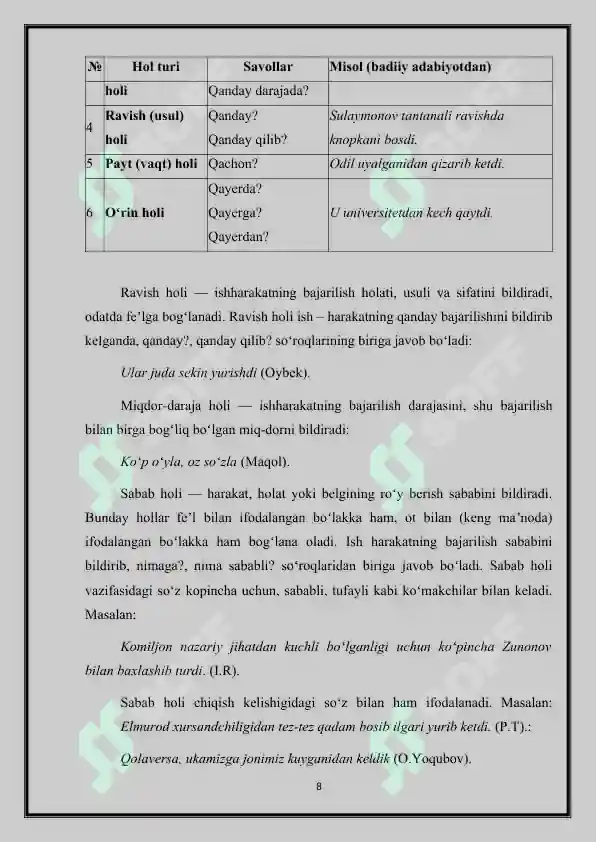 | № | Hol turi | Savollar | Misol (badiiy adabiyotdan) |
|---|---|---|---|
| | holi | Qanday darajada? | |
| 4 | Ravish (usul) holi | Qanday? Qanday qilib? | Sulaymonov tantanali ravishda knopkani bosdi. |
| 5 | Payt (vaqt) holi | Qachon? | Odil uyalganidan qizarib ketdi. |
| 6 | O‘rin holi | Qayerda? Qayerga? Qayerdan? | U universitetdan kech qaytdi. |

Ravish holi — ishharakatning bajarilish holati, usuli va sifatini bildiradi, odatda fe’lga bog‘lanadi. Ravish holi ish – harakatning qanday bajarilishini bildirib kelganda, qanday?, qanday qilib? so‘roqlarining biriga javob bo‘ladi:

Ular juda sekin yurishdi (Oybek).

Miqdor-daraja holi — ishharakatning bajarilish darajasini, shu bajarilish bilan birga bog‘liq bo‘lgan miq-dorni bildiradi:

Ko‘p o‘yla, oz so‘zla (Maqol).

Sabab holi — harakat, holat yoki belgining ro‘y berish sababini bildiradi. Bunday hollar fe’l bilan ifodalangan bo‘lakka ham, ot bilan (keng ma’noda) ifodalangan bo‘lakka ham bog‘lana oladi. Ish harakatning bajarilish sababini bildirib, nimaga?, nima sababli? so‘roqlaridan biriga javob bo‘ladi. Sabab holi vazifasidagi so‘z kopincha uchun, sababli, tufayli kabi ko‘makchilar bilan keladi. Masalan:

Komiljon nazariy jihatdan kuchli bo‘lganligi uchun ko‘pincha Zunonov bilan baxlashib turdi. (I.R).

Sabab holi chiqish kelishigidagi so‘z bilan ham ifodalanadi. Masalan: Elmurod xursandchiligidan tez-tez qadam bosib ilgari yurib ketdi. (P.T).:

Qolaversa, ukamizga jonimiz kuyganidan keldik (O.Yoqubov).

8